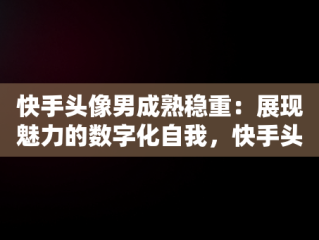 快手头像男成熟稳重：展现魅力的数字化自我，快手头